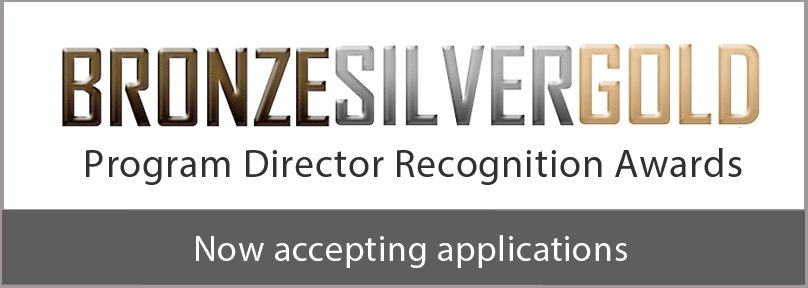 BRONZESILVERGOLD
Program Director Recognition Awards

Now accepting applications